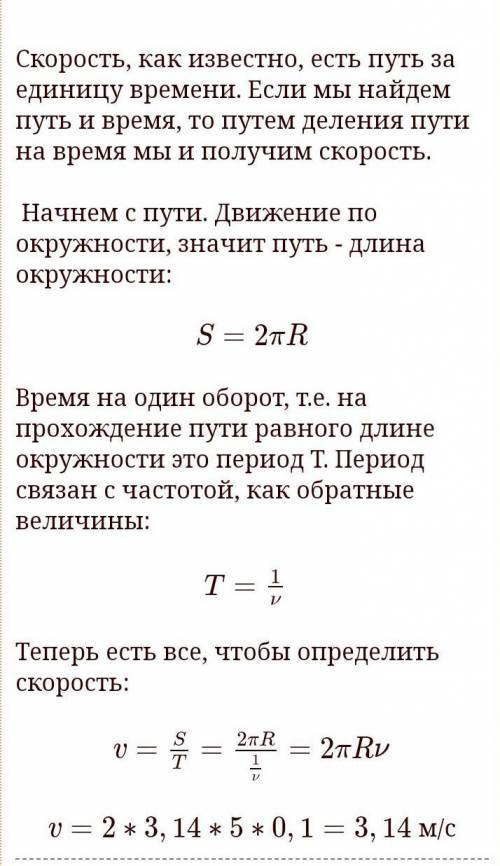 Скорость, как известно, есть путь за единицу времени. Если мы найдем путь и время, то путем деления пути на время мы и получим скорость.

Начнем с пути. Движение по окружности, значит путь - длина окружности:

$S = 2\pi R$

Время на один оборот, т.е. на прохождение пути равного длине окружности это период Т. Период связан с частотой, как обратные величины:

$T = \frac{1}{\nu}$

Теперь есть все, чтобы определить скорость:

$v = \frac{S}{T} = \frac{2\pi R}{\frac{1}{\nu}} = 2\pi R\nu$

$v = 2 * 3,14 * 5 * 0,1 = 3,14$ м/с